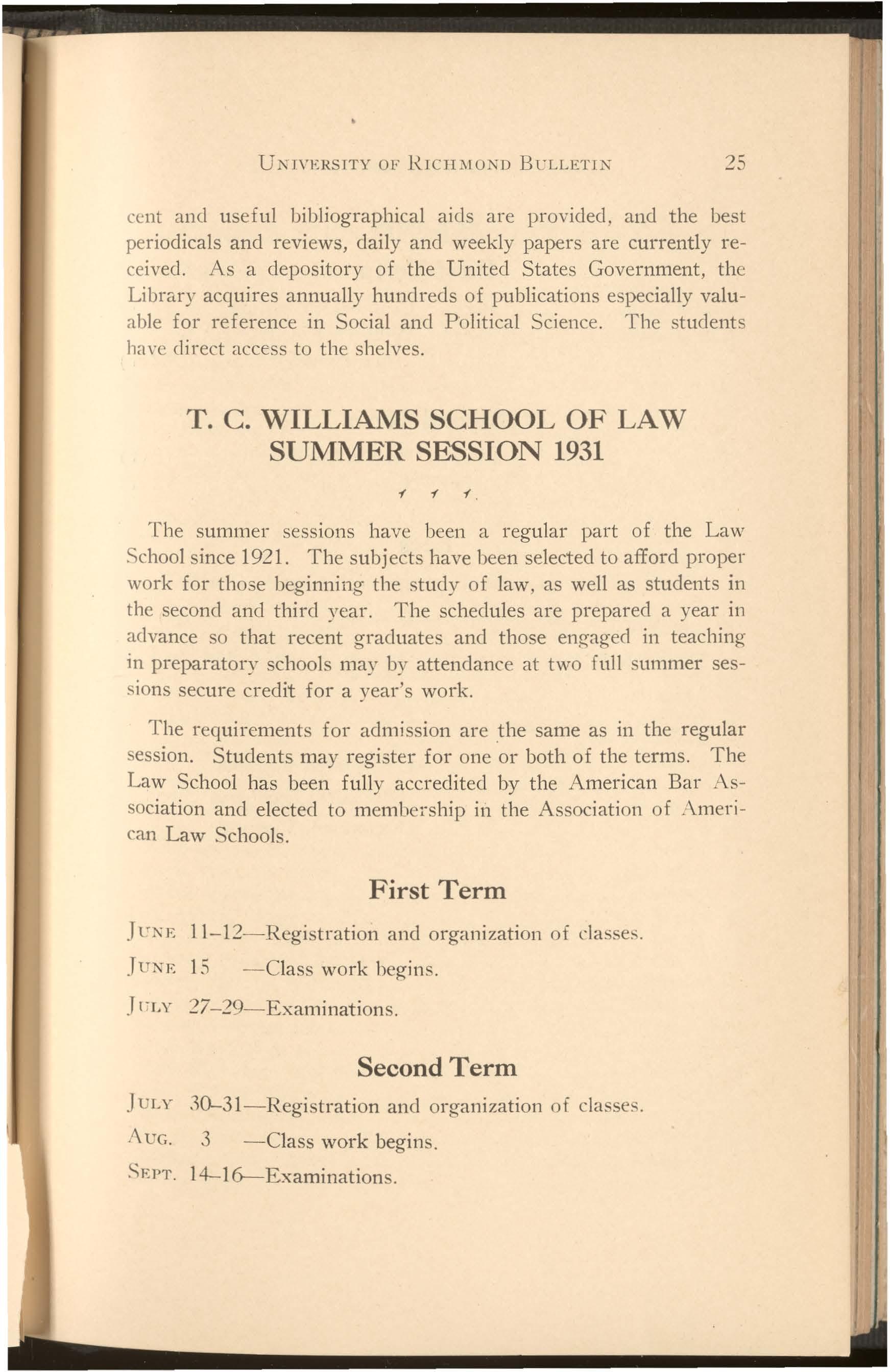 UNIVERSITY OF RICHMOND BULLETIN 25

cent and useful bibliographical aids are provided, and the best periodicals and reviews, daily and weekly papers are currently received. As a depository of the United States Government, the Library acquires annually hundreds of publications especially valuable for reference in Social and Political Science. The students have direct access to the shelves.

T. C. WILLIAMS SCHOOL OF LAW
SUMMER SESSION 1931

The summer sessions have been a regular part of the Law School since 1921. The subjects have been selected to afford proper work for those beginning the study of law, as well as students in the second and third year. The schedules are prepared a year in advance so that recent graduates and those engaged in teaching in preparatory schools may by attendance at two full summer sessions secure credit for a year's work.

The requirements for admission are the same as in the regular session. Students may register for one or both of the terms. The Law School has been fully accredited by the American Bar Association and elected to membership in the Association of American Law Schools.

First Term

JUNE 11–12—Registration and organization of classes.

JUNE 15 —Class work begins.

JULY 27–29—Examinations.

Second Term

JULY 30–31—Registration and organization of classes.

AUG. 3 —Class work begins.

SEPT. 14–16—Examinations.